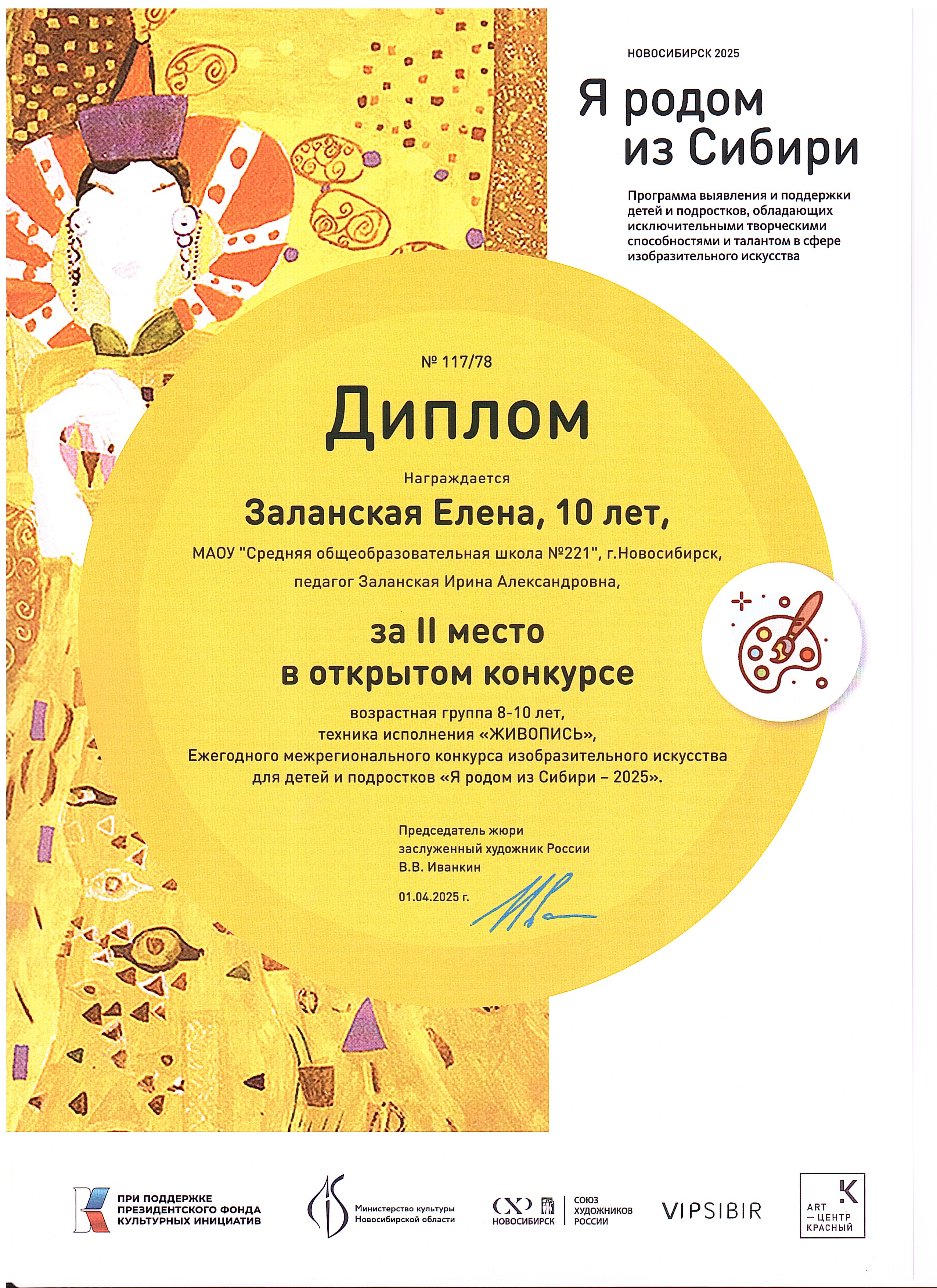 НОВОСИБИРСК 2025

Я родом из Сибири

Программа выявления и поддержки детей и подростков, обладающих исключительными творческими способностями и талантом в сфере изобразительного искусства

№ 117/78

Диплом

Награждается

Заланская Елена, 10 лет,

МАОУ "Средняя общеобразовательная школа №221", г.Новосибирск, педагог Заланская Ирина Александровна,

за II место в открытом конкурсе

возрастная группа 8-10 лет, техника исполнения «ЖИВОПИСЬ», Ежегодного межрегионального конкурса изобразительного искусства для детей и подростков «Я родом из Сибири – 2025».

Председатель жюри
заслуженный художник России
В.В. Иванкин

01.04.2025 г.

ПРИ ПОДДЕРЖКЕ ПРЕЗИДЕНТСКОГО ФОНДА КУЛЬТУРНЫХ ИНИЦИАТИВ

Министерство культуры Новосибирской области

СХ НОВОСИБИРСК

СОЮЗ ХУДОЖНИКОВ РОССИИ

VIPSIBIR

ART — ЦЕНТР КРАСНЫЙ